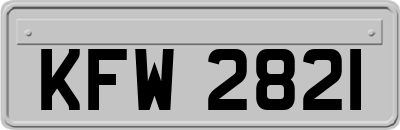 KFW 2821